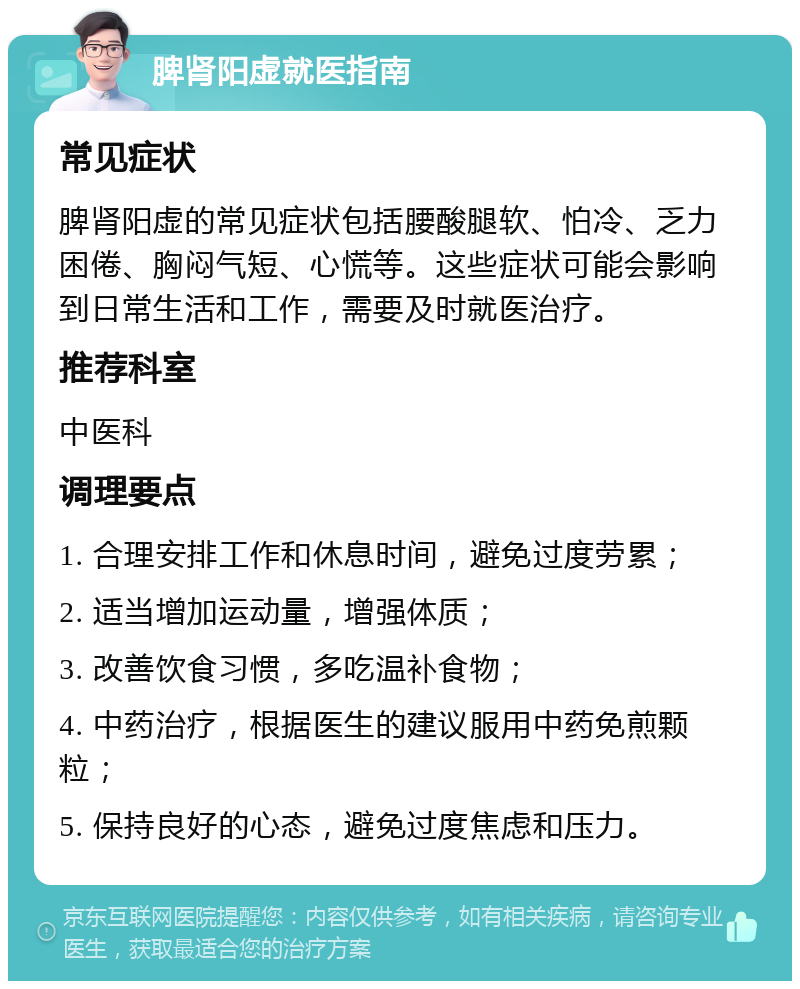 脾肾阳虚就医指南

常见症状

脾肾阳虚的常见症状包括腰酸腿软、怕冷、乏力困倦、胸闷气短、心慌等。这些症状可能会影响到日常生活和工作，需要及时就医治疗。

推荐科室

中医科

调理要点

1. 合理安排工作和休息时间，避免过度劳累；

2. 适当增加运动量，增强体质；

3. 改善饮食习惯，多吃温补食物；

4. 中药治疗，根据医生的建议服用中药免煎颗粒；

5. 保持良好的心态，避免过度焦虑和压力。

京东互联网医院提醒您：内容仅供参考，如有相关疾病，请咨询专业医生，获取最适合您的治疗方案